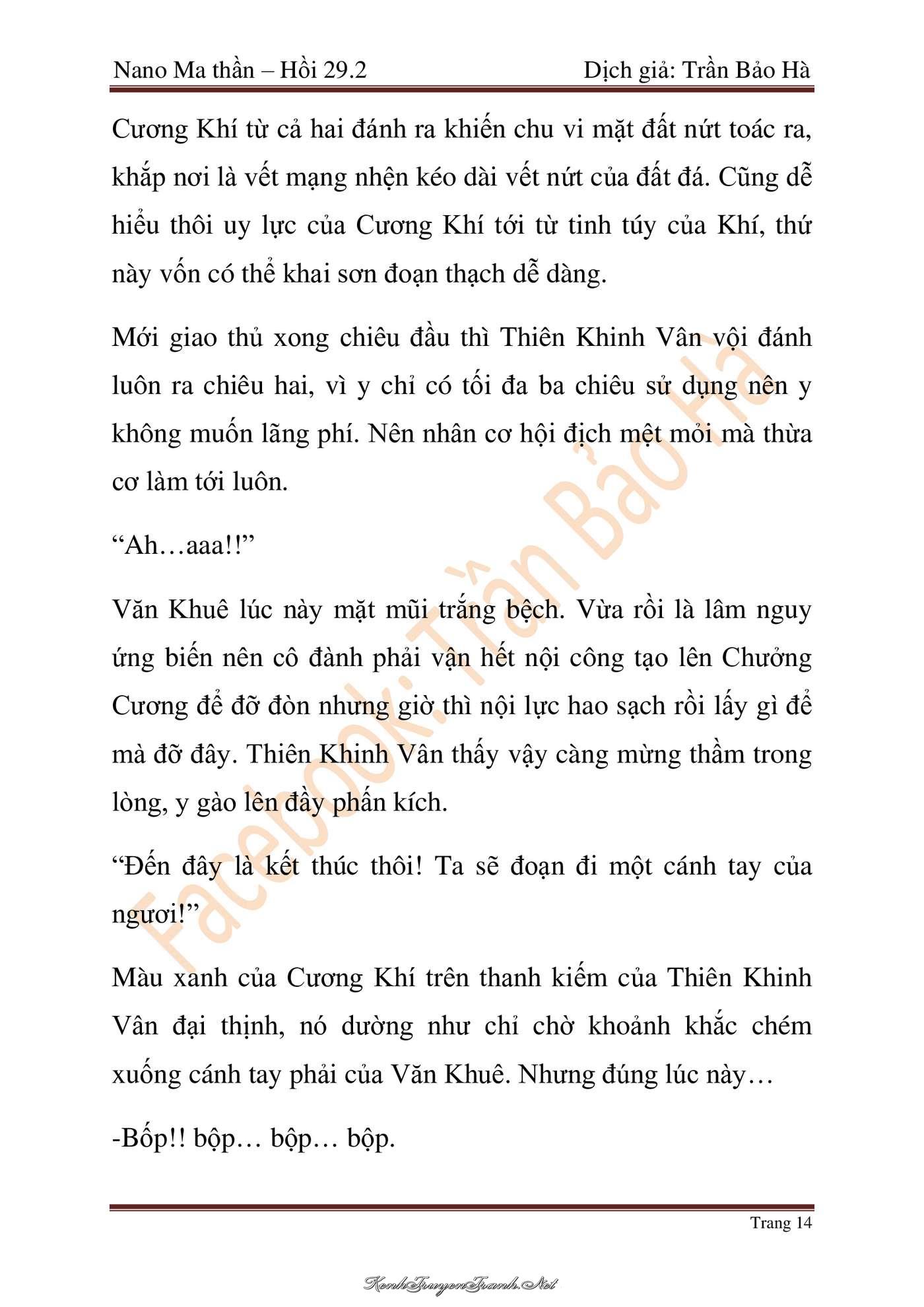 Nano Ma thần – Hồi 29.2 Dịch giả: Trần Bảo Hà

Cương Khí từ cả hai đánh ra khiến chu vi mặt đất nứt toác ra, khắp nơi là vết mạng nhện kéo dài vết nứt của đất đá. Cũng dễ hiểu thôi uy lực của Cương Khí tới từ tinh túy của Khí, thứ này vốn có thể khai sơn đoạn thạch dễ dàng.

Mới giao thủ xong chiêu đầu thì Thiên Khinh Vân vội đánh luôn ra chiêu hai, vì y chỉ có tối đa ba chiêu sử dụng nên y không muốn lãng phí. Nên nhân cơ hội địch mệt mỏi mà thừa cơ làm tới luôn.

“Ah…aaa!!”

Văn Khuê lúc này mặt mũi trắng bệch. Vừa rồi là lâm nguy ứng biến nên cô đành phải vận hết nội công tạo lên Chưởng Cương để đỡ đòn nhưng giờ thì nội lực hao sạch rồi lấy gì để mà đỡ đây. Thiên Khinh Vân thấy vậy càng mừng thầm trong lòng, y gào lên đầy phấn kích.

“Đến đây là kết thúc thôi! Ta sẽ đoạn đi một cánh tay của ngươi!”

Màu xanh của Cương Khí trên thanh kiếm của Thiên Khinh Vân đại thịnh, nó dường như chỉ chờ khoảnh khắc chém xuống cánh tay phải của Văn Khuê. Nhưng đúng lúc này…

-Bốp!! bộp… bộp… bộp.

Facebook: Trần Bảo Hà

Trang 14

KenhTruyenTranh.Net